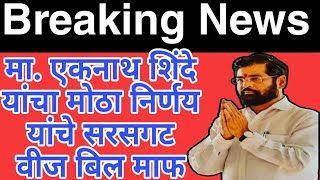 Breaking News

मा. एकनाथ शिंदे यांचा मोठा निर्णय यांचे सरसगट वीज बिल माफ